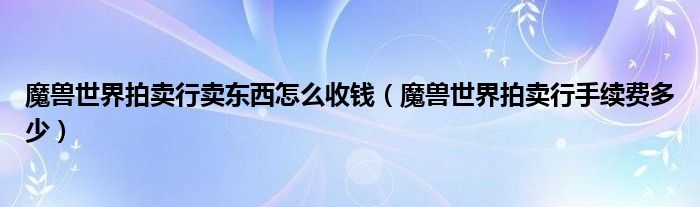 魔兽世界拍卖行卖东西怎么收钱（魔兽世界拍卖行手续费多少）